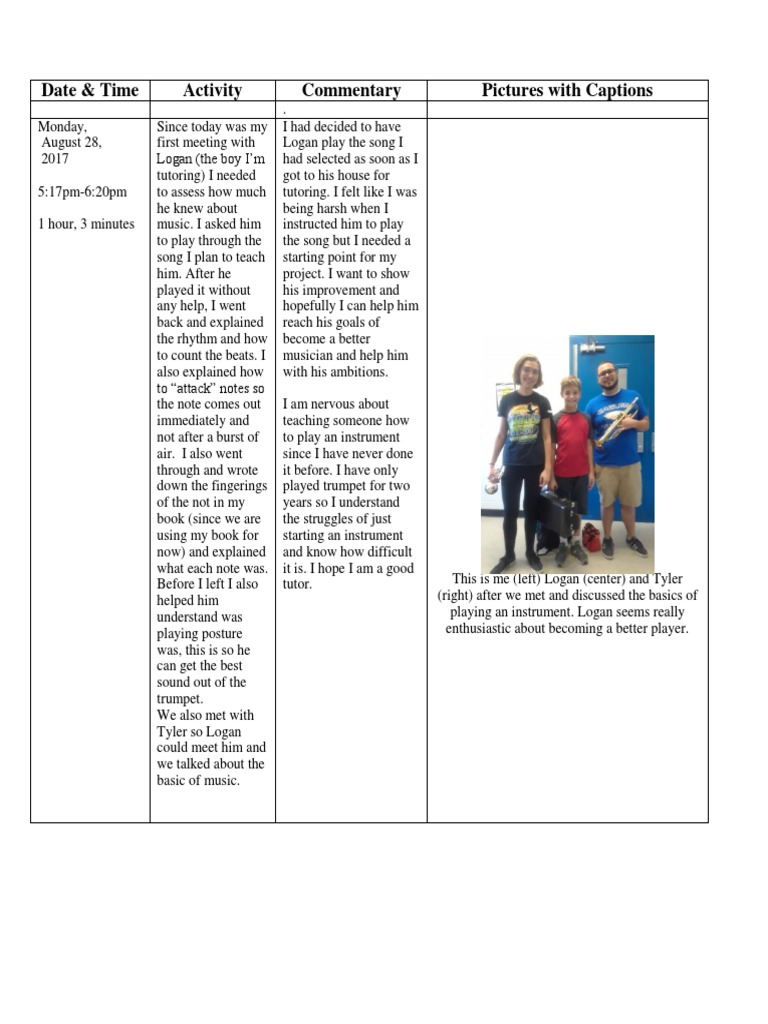 | Date & Time | Activity | Commentary | Pictures with Captions |
|---|---|---|---|
| | | . | |
| Monday, August 28, 2017<br><br>5:17pm-6:20pm<br><br>1 hour, 3 minutes | Since today was my first meeting with Logan (the boy I'm tutoring) I needed to assess how much he knew about music. I asked him to play through the song I plan to teach him. After he played it without any help, I went back and explained the rhythm and how to count the beats. I also explained how to "attack" notes so the note comes out immediately and not after a burst of air. I also went through and wrote down the fingerings of the not in my book (since we are using my book for now) and explained what each note was. Before I left I also helped him understand was playing posture was, this is so he can get the best sound out of the trumpet.<br>We also met with Tyler so Logan could meet him and we talked about the basic of music. | I had decided to have Logan play the song I had selected as soon as I got to his house for tutoring. I felt like I was being harsh when I instructed him to play the song but I needed a starting point for my project. I want to show his improvement and hopefully I can help him reach his goals of become a better musician and help him with his ambitions.<br><br>I am nervous about teaching someone how to play an instrument since I have never done it before. I have only played trumpet for two years so I understand the struggles of just starting an instrument and know how difficult it is. I hope I am a good tutor. | This is me (left) Logan (center) and Tyler (right) after we met and discussed the basics of playing an instrument. Logan seems really enthusiastic about becoming a better player. |